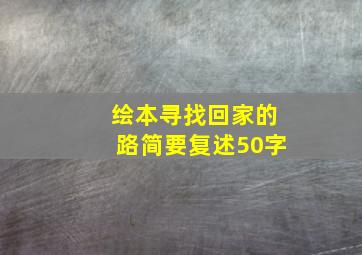 绘本寻找回家的路简要复述50字